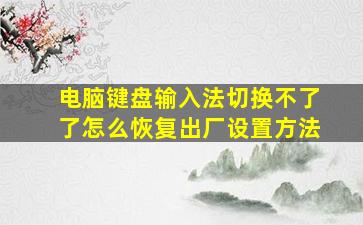 电脑键盘输入法切换不了了怎么恢复出厂设置方法